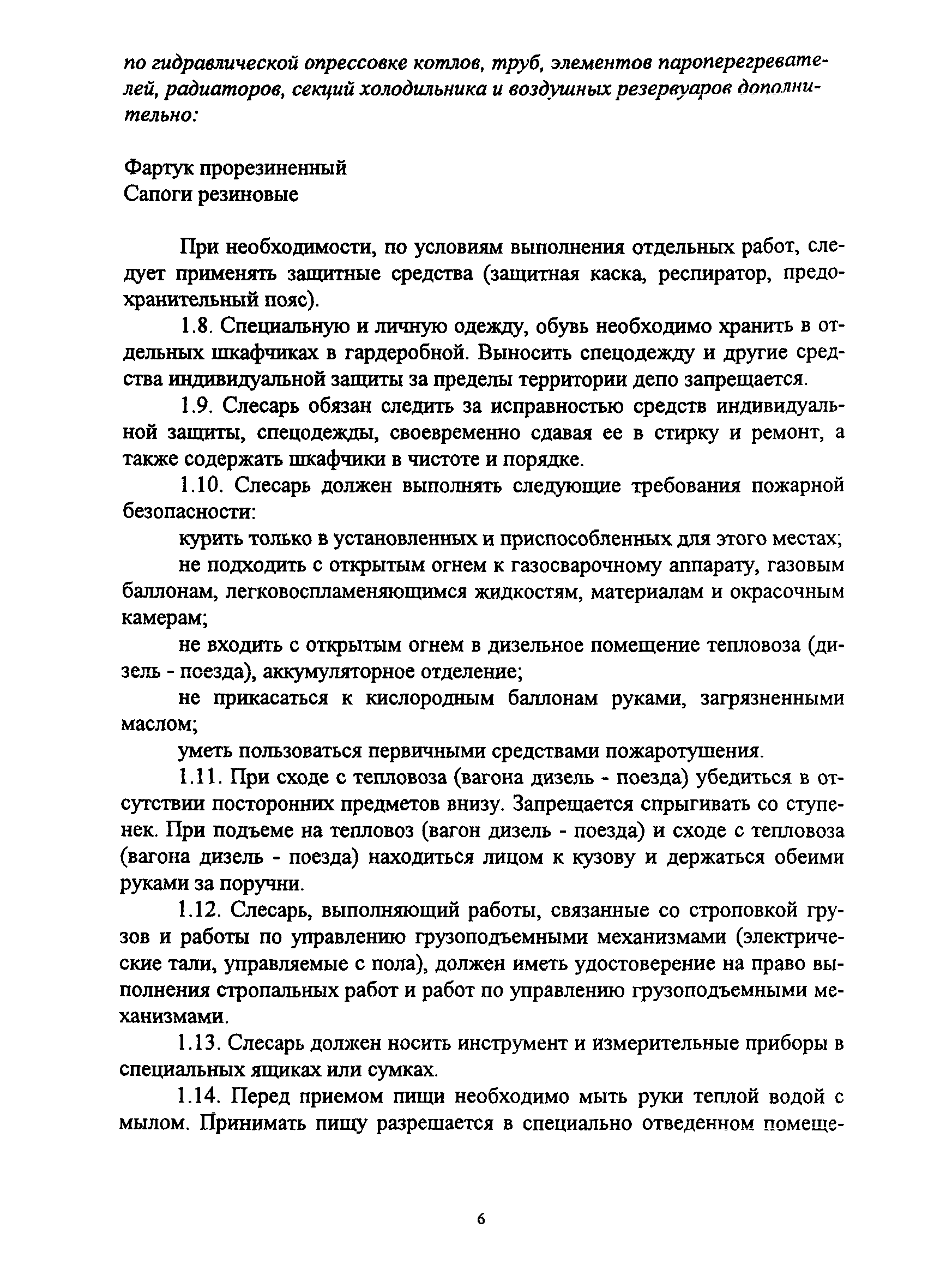 по гидравлической опрессовке котлов, труб, элементов пароперегревателей, радиаторов, секций холодильника и воздушных резервуаров дополнительно:

Фартук прорезиненный
Сапоги резиновые

При необходимости, по условиям выполнения отдельных работ, следует применять защитные средства (защитная каска, респиратор, предохранительный пояс).

1.8. Специальную и личную одежду, обувь необходимо хранить в отдельных шкафчиках в гардеробной. Выносить спецодежду и другие средства индивидуальной защиты за пределы территории депо запрещается.

1.9. Слесарь обязан следить за исправностью средств индивидуальной защиты, спецодежды, своевременно сдавая ее в стирку и ремонт, а также содержать шкафчики в чистоте и порядке.

1.10. Слесарь должен выполнять следующие требования пожарной безопасности:

курить только в установленных и приспособленных для этого местах;

не подходить с открытым огнем к газосварочному аппарату, газовым баллонам, легковоспламеняющимся жидкостям, материалам и окрасочным камерам;

не входить с открытым огнем в дизельное помещение тепловоза (дизель - поезда), аккумуляторное отделение;

не прикасаться к кислородным баллонам руками, загрязненными маслом;

уметь пользоваться первичными средствами пожаротушения.

1.11. При сходе с тепловоза (вагона дизель - поезда) убедиться в отсутствии посторонних предметов внизу. Запрещается спрыгивать со ступенек. При подъеме на тепловоз (вагон дизель - поезда) и сходе с тепловоза (вагона дизель - поезда) находиться лицом к кузову и держаться обеими руками за поручни.

1.12. Слесарь, выполняющий работы, связанные со строповкой грузов и работы по управлению грузоподъемными механизмами (электрические тали, управляемые с пола), должен иметь удостоверение на право выполнения стропальных работ и работ по управлению грузоподъемными механизмами.

1.13. Слесарь должен носить инструмент и измерительные приборы в специальных ящиках или сумках.

1.14. Перед приемом пищи необходимо мыть руки теплой водой с мылом. Принимать пищу разрешается в специально отведенном помеще-

6